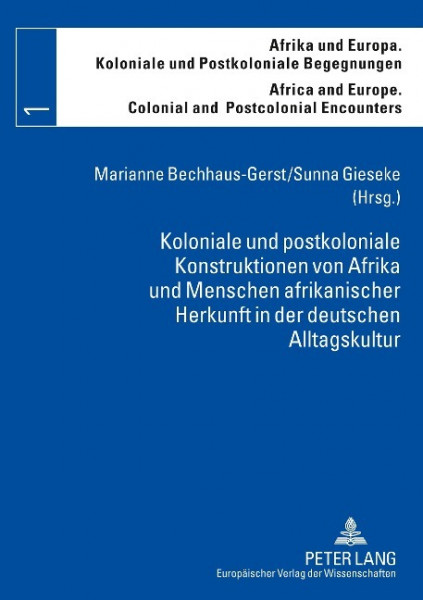 1

Afrika und Europa.
Koloniale und Postkoloniale Begegnungen

Africa and Europe.
Colonial and Postcolonial Encounters

Marianne Bechhaus-Gerst/Sunna Gieseke
(Hrsg.)

Koloniale und postkoloniale Konstruktionen von Afrika und Menschen afrikanischer Herkunft in der deutschen Alltagskultur

PETER LANG
Europäischer Verlag der Wissenschaften